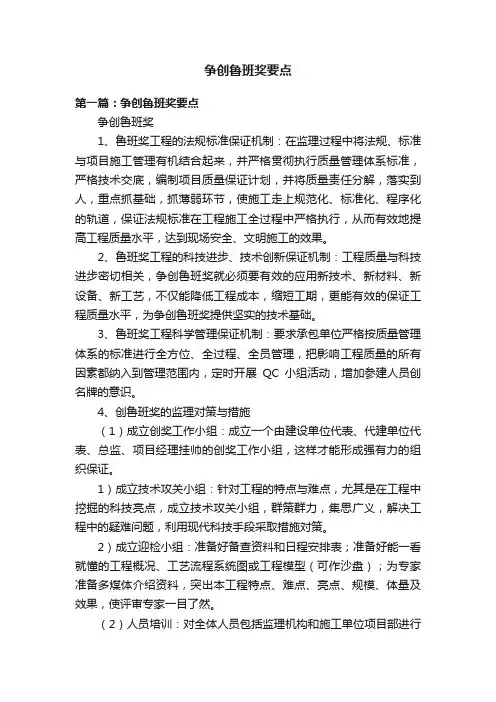 争创鲁班奖要点

第一篇：争创鲁班奖要点

争创鲁班奖

1、鲁班奖工程的法规标准保证机制：在监理过程中将法规、标准与项目施工管理有机结合起来，并严格贯彻执行质量管理体系标准，严格技术交底，编制项目质量保证计划，并将质量责任分解，落实到人，重点抓基础，抓薄弱环节，使施工走上规范化、标准化、程序化的轨道，保证法规标准在工程施工全过程中严格执行，从而有效地提高工程质量水平，达到现场安全、文明施工的效果。

2、鲁班奖工程的科技进步、技术创新保证机制：工程质量与科技进步密切相关，争创鲁班奖就必须要有效的应用新技术、新材料、新设备、新工艺，不仅能降低工程成本，缩短工期，更能有效的保证工程质量水平，为争创鲁班奖提供坚实的技术基础。

3、鲁班奖工程科学管理保证机制：要求承包单位严格按质量管理体系的标准进行全方位、全过程、全员管理，把影响工程质量的所有因素都纳入到管理范围内，定时开展 QC 小组活动，增加参建人员创名牌的意识。

4、创鲁班奖的监理对策与措施

（1）成立创奖工作小组：成立一个由建设单位代表、代建单位代表、总监、项目经理挂帅的创奖工作小组，这样才能形成强有力的组织保证。

1）成立技术攻关小组：针对工程的特点与难点，尤其是在工程中挖掘的科技亮点，成立技术攻关小组，群策群力，集思广义，解决工程中的疑难问题，利用现代科技手段采取措施对策。

2）成立迎检小组：准备好备查资料和日程安排表；准备好能一看就懂的工程概况、工艺流程系统图或工程模型（可作沙盘）；为专家准备多媒体介绍资料，突出本工程特点、难点、亮点、规模、体量及效果，使评审专家一目了然。

（2）人员培训：对全体人员包括监理机构和施工单位项目部进行